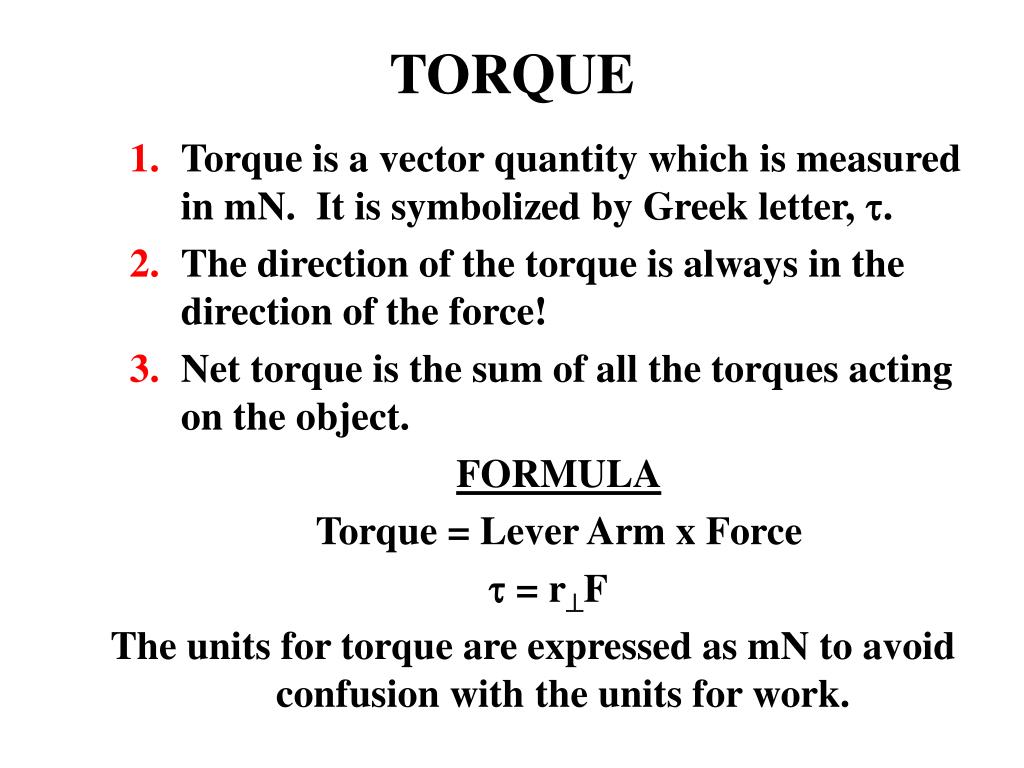 TORQUE

1. Torque is a vector quantity which is measured in mN. It is symbolized by Greek letter, $\tau$.
2. The direction of the torque is always in the direction of the force!
3. Net torque is the sum of all the torques acting on the object.

FORMULA

Torque = Lever Arm x Force

$\tau = r_{\perp}F$

The units for torque are expressed as mN to avoid confusion with the units for work.